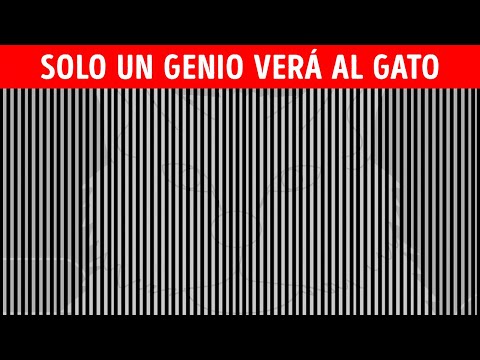 SOLO UN GENIO VERÁ AL GATO